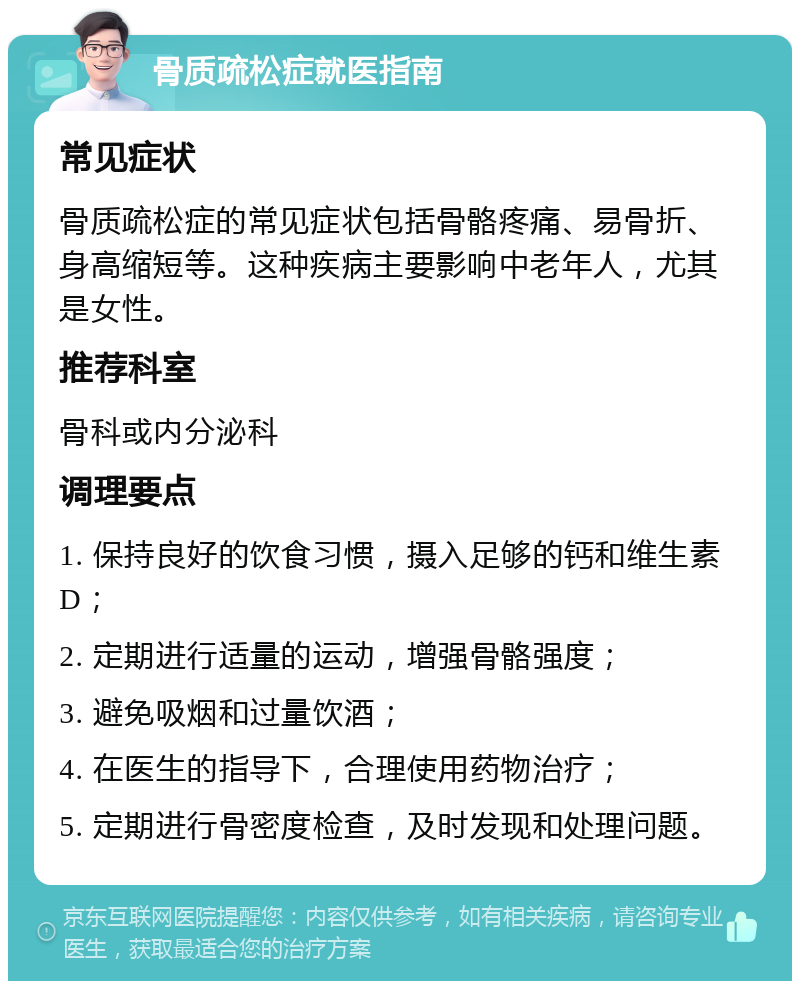 骨质疏松症就医指南

常见症状

骨质疏松症的常见症状包括骨骼疼痛、易骨折、身高缩短等。这种疾病主要影响中老年人，尤其是女性。

推荐科室

骨科或内分泌科

调理要点

1. 保持良好的饮食习惯，摄入足够的钙和维生素D；

2. 定期进行适量的运动，增强骨骼强度；

3. 避免吸烟和过量饮酒；

4. 在医生的指导下，合理使用药物治疗；

5. 定期进行骨密度检查，及时发现和处理问题。

京东互联网医院提醒您：内容仅供参考，如有相关疾病，请咨询专业医生，获取最适合您的治疗方案